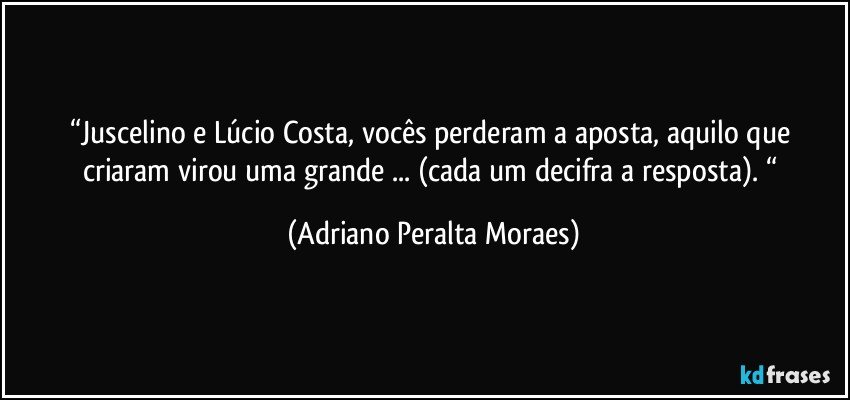 “Juscelino e Lúcio Costa, vocês perderam a aposta, aquilo que criaram virou uma grande ... (cada um decifra a resposta). “

(Adriano Peralta Moraes)

kdfrases